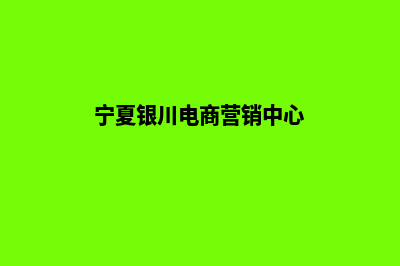 宁夏银川电商营销中心